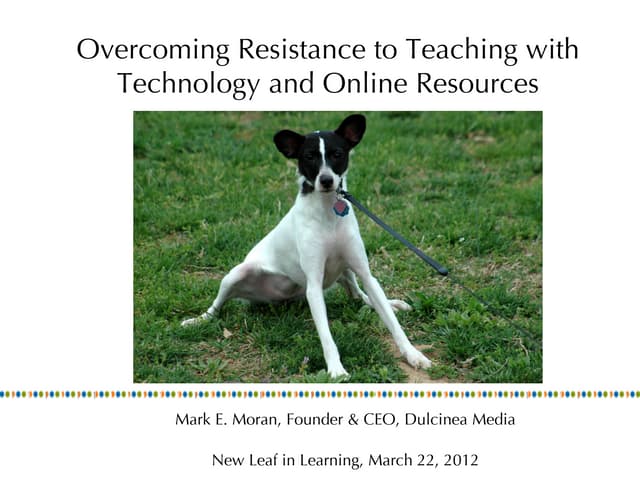 Overcoming Resistance to Teaching with Technology and Online Resources

Mark E. Moran, Founder & CEO, Dulcinea Media

New Leaf in Learning, March 22, 2012